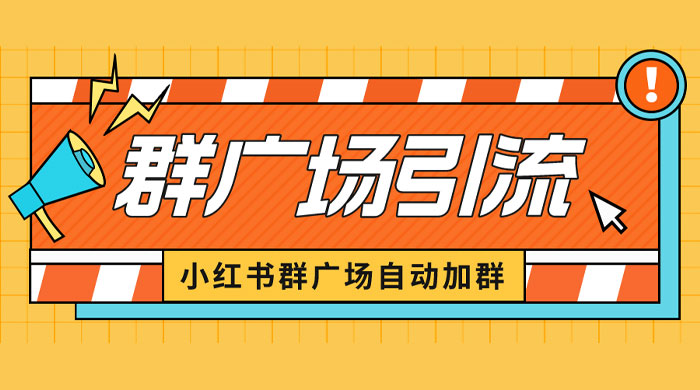 !

群广场引流

小红书群广场自动加群